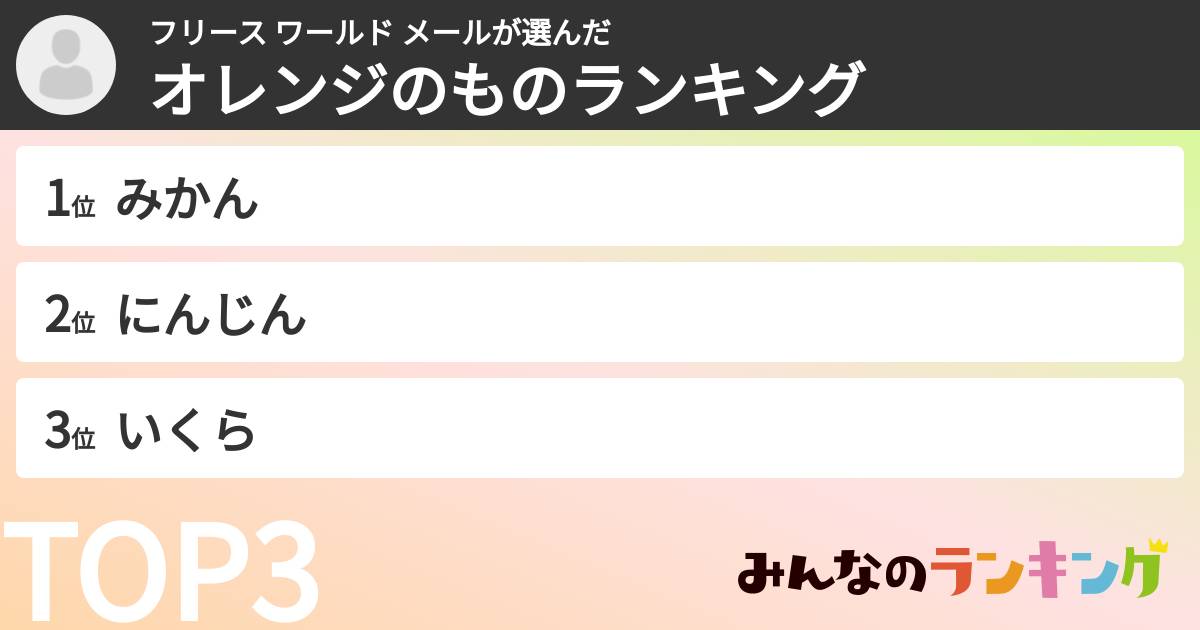 フリース ワールド メールが選んだ
オレンジのものランキング

1位 みかん

2位 にんじん

3位 いくら

TOP3

みんなのランキング